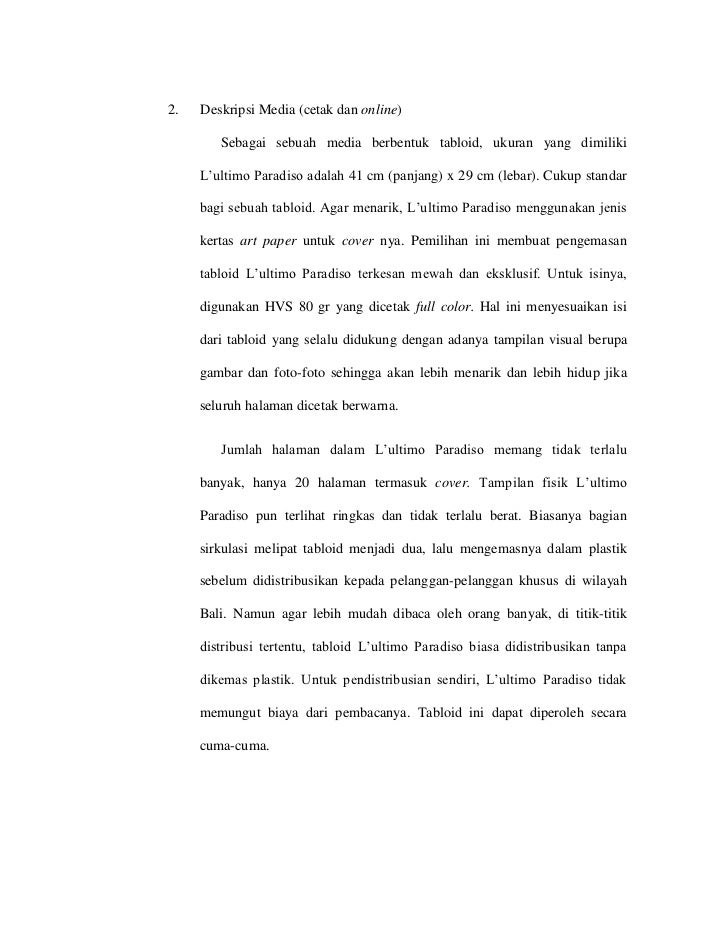 2. Deskripsi Media (cetak dan online)

Sebagai sebuah media berbentuk tabloid, ukuran yang dimiliki L'ultimo Paradiso adalah 41 cm (panjang) x 29 cm (lebar). Cukup standar bagi sebuah tabloid. Agar menarik, L'ultimo Paradiso menggunakan jenis kertas art paper untuk cover nya. Pemilihan ini membuat pengemasan tabloid L'ultimo Paradiso terkesan mewah dan eksklusif. Untuk isinya, digunakan HVS 80 gr yang dicetak full color. Hal ini menyesuaikan isi dari tabloid yang selalu didukung dengan adanya tampilan visual berupa gambar dan foto-foto sehingga akan lebih menarik dan lebih hidup jika seluruh halaman dicetak berwarna.

Jumlah halaman dalam L'ultimo Paradiso memang tidak terlalu banyak, hanya 20 halaman termasuk cover. Tampilan fisik L'ultimo Paradiso pun terlihat ringkas dan tidak terlalu berat. Biasanya bagian sirkulasi melipat tabloid menjadi dua, lalu mengemasnya dalam plastik sebelum didistribusikan kepada pelanggan-pelanggan khusus di wilayah Bali. Namun agar lebih mudah dibaca oleh orang banyak, di titik-titik distribusi tertentu, tabloid L'ultimo Paradiso biasa didistribusikan tanpa dikemas plastik. Untuk pendistribusian sendiri, L'ultimo Paradiso tidak memungut biaya dari pembacanya. Tabloid ini dapat diperoleh secara cuma-cuma.